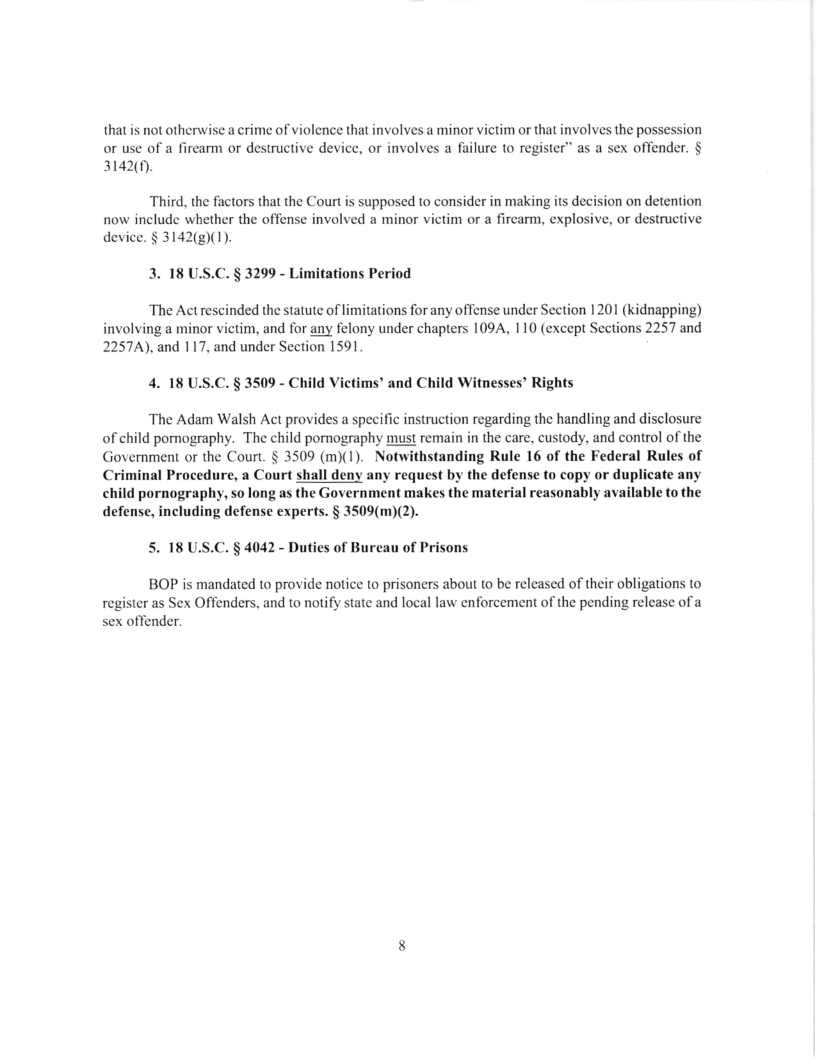 that is not otherwise a crime of violence that involves a minor victim or that involves the possession or use of a firearm or destructive device, or involves a failure to register" as a sex offender. § 3142(f).

Third, the factors that the Court is supposed to consider in making its decision on detention now include whether the offense involved a minor victim or a firearm, explosive, or destructive device. § 3142(g)(1).

3. 18 U.S.C. § 3299 - Limitations Period

The Act rescinded the statute of limitations for any offense under Section 1201 (kidnapping) involving a minor victim, and for any felony under chapters 109A, 110 (except Sections 2257 and 2257A), and 117, and under Section 1591.

4. 18 U.S.C. § 3509 - Child Victims' and Child Witnesses' Rights

The Adam Walsh Act provides a specific instruction regarding the handling and disclosure of child pornography. The child pornography must remain in the care, custody, and control of the Government or the Court. § 3509 (m)(1). Notwithstanding Rule 16 of the Federal Rules of Criminal Procedure, a Court shall deny any request by the defense to copy or duplicate any child pornography, so long as the Government makes the material reasonably available to the defense, including defense experts. § 3509(m)(2).

5. 18 U.S.C. § 4042 - Duties of Bureau of Prisons

BOP is mandated to provide notice to prisoners about to be released of their obligations to register as Sex Offenders, and to notify state and local law enforcement of the pending release of a sex offender.

8